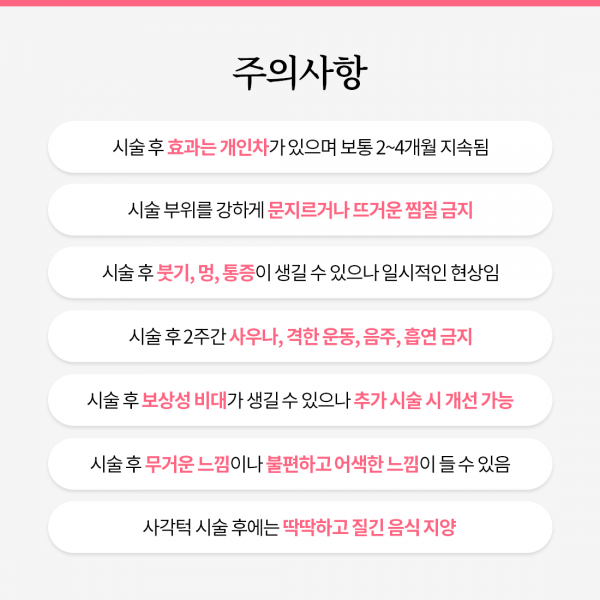 주의사항

시술 후 효과는 개인차가 있으며 보통 2~4개월 지속됨

시술 부위를 강하게 문지르거나 뜨거운 찜질 금지

시술 후 붓기, 멍, 통증이 생길 수 있으나 일시적인 현상임

시술 후 2주간 사우나, 격한 운동, 음주, 흡연 금지

시술 후 보상성 비대가 생길 수 있으나 추가 시술 시 개선 가능

시술 후 무거운 느낌이나 불편하고 어색한 느낌이 들 수 있음

사각턱 시술 후에는 딱딱하고 질긴 음식 지양